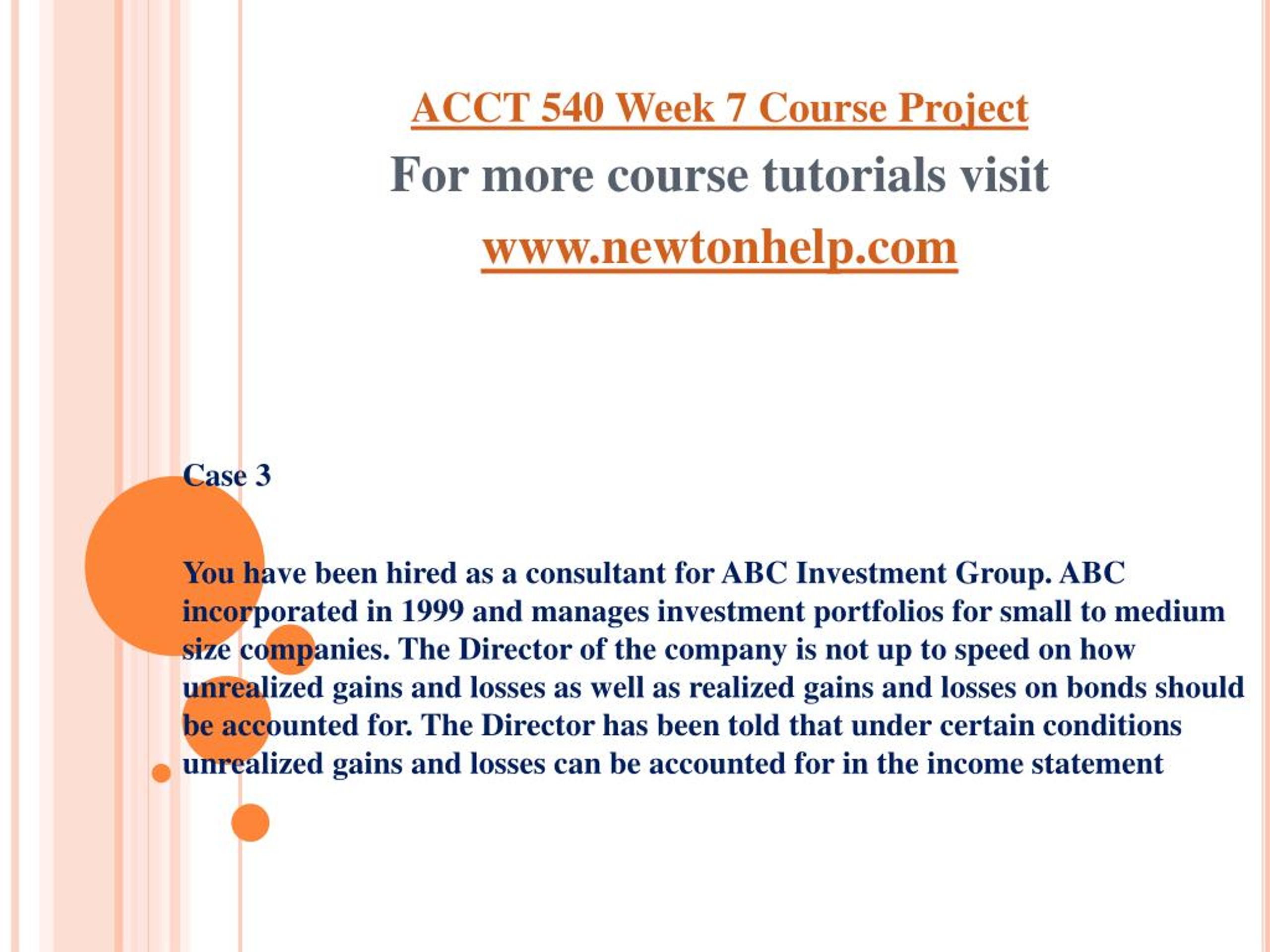 ACCT 540 Week 7 Course Project

For more course tutorials visit

www.newtonhelp.com

Case 3

You have been hired as a consultant for ABC Investment Group. ABC incorporated in 1999 and manages investment portfolios for small to medium size companies. The Director of the company is not up to speed on how unrealized gains and losses as well as realized gains and losses on bonds should be accounted for. The Director has been told that under certain conditions unrealized gains and losses can be accounted for in the income statement